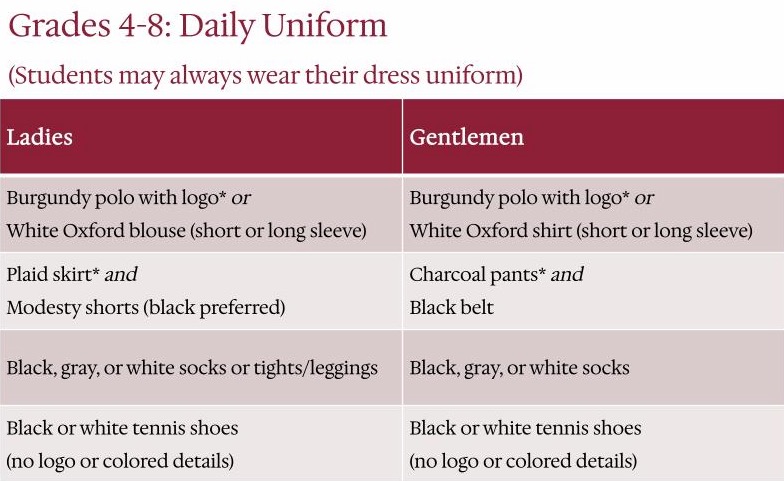 Grades 4-8: Daily Uniform

(Students may always wear their dress uniform)

| Ladies | Gentlemen |
|---|---|
| Burgundy polo with logo* or White Oxford blouse (short or long sleeve) | Burgundy polo with logo* or White Oxford shirt (short or long sleeve) |
| Plaid skirt* and Modesty shorts (black preferred) | Charcoal pants* and Black belt |
| Black, gray, or white socks or tights/leggings | Black, gray, or white socks |
| Black or white tennis shoes (no logo or colored details) | Black or white tennis shoes (no logo or colored details) |